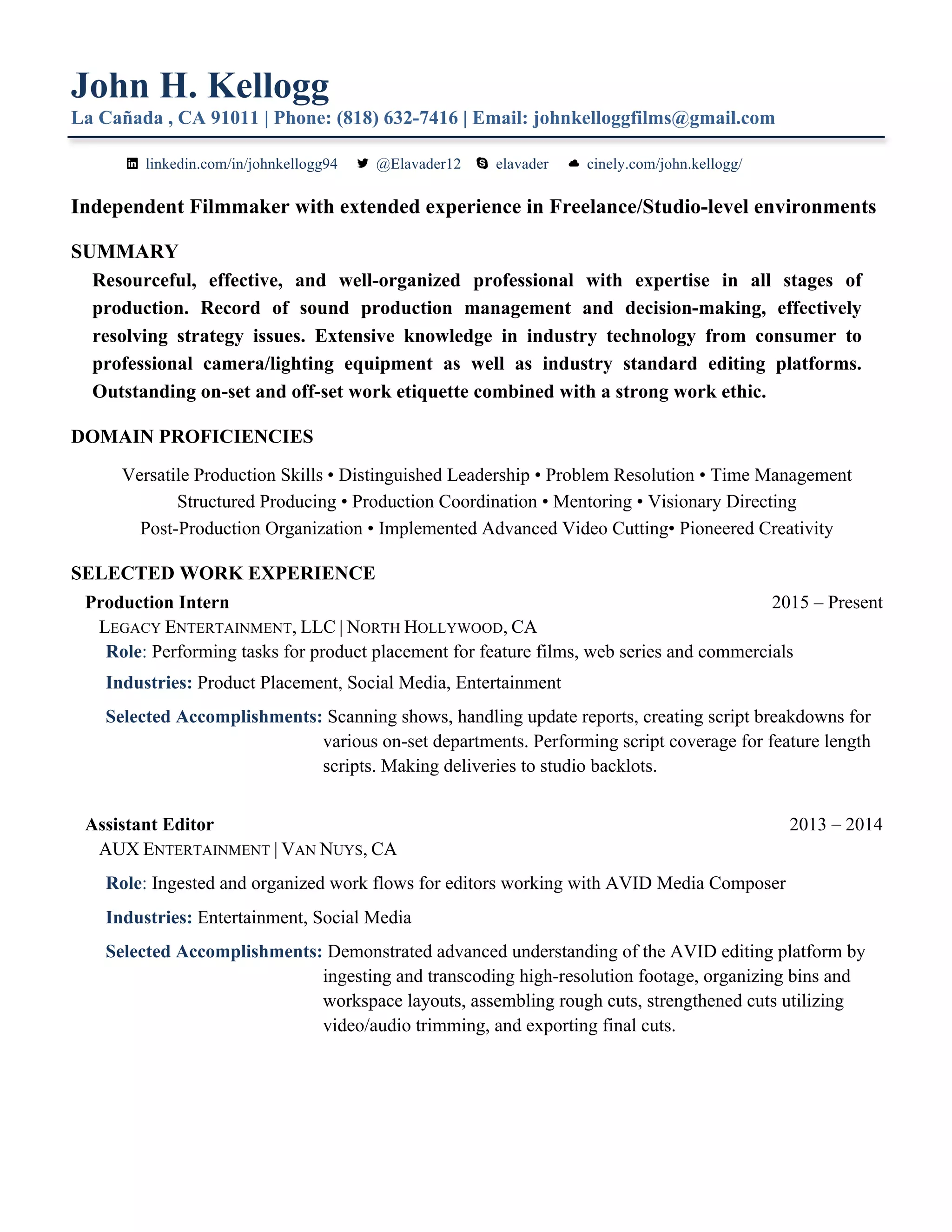 John H. Kellogg
La Cañada , CA 91011 | Phone: (818) 632-7416 | Email: johnkelloggfilms@gmail.com

linkedin.com/in/johnkellogg94 @Elavader12 elavader cinely.com/john.kellogg/

Independent Filmmaker with extended experience in Freelance/Studio-level environments

SUMMARY
Resourceful, effective, and well-organized professional with expertise in all stages of production. Record of sound production management and decision-making, effectively resolving strategy issues. Extensive knowledge in industry technology from consumer to professional camera/lighting equipment as well as industry standard editing platforms. Outstanding on-set and off-set work etiquette combined with a strong work ethic.

DOMAIN PROFICIENCIES
Versatile Production Skills • Distinguished Leadership • Problem Resolution • Time Management
Structured Producing • Production Coordination • Mentoring • Visionary Directing
Post-Production Organization • Implemented Advanced Video Cutting• Pioneered Creativity

SELECTED WORK EXPERIENCE
Production Intern 2015 – Present
LEGACY ENTERTAINMENT, LLC | NORTH HOLLYWOOD, CA
Role: Performing tasks for product placement for feature films, web series and commercials
Industries: Product Placement, Social Media, Entertainment
Selected Accomplishments: Scanning shows, handling update reports, creating script breakdowns for various on-set departments. Performing script coverage for feature length scripts. Making deliveries to studio backlots.

Assistant Editor 2013 – 2014
AUX ENTERTAINMENT | VAN NUYS, CA
Role: Ingested and organized work flows for editors working with AVID Media Composer
Industries: Entertainment, Social Media
Selected Accomplishments: Demonstrated advanced understanding of the AVID editing platform by ingesting and transcoding high-resolution footage, organizing bins and workspace layouts, assembling rough cuts, strengthened cuts utilizing video/audio trimming, and exporting final cuts.